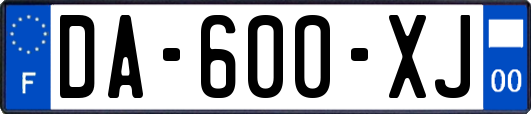 F
DA-600-XJ
00